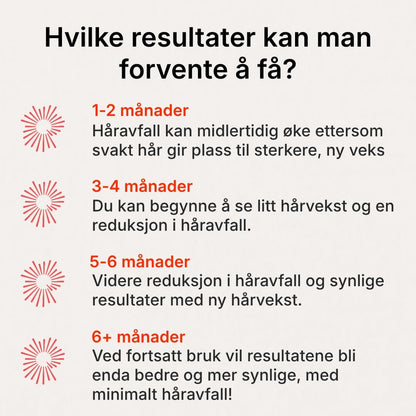 Hvilke resultater kan man forvente å få?

1-2 månader
Håravfall kan midlertidig øke ettersom svakt hår gir plass til sterkere, ny veks

3-4 månader
Du kan begynne å se litt hårvekst og en reduksjon i håravfall.

5-6 månader
Videre reduksjon i håravfall og synlige resultater med ny hårvekst.

6+ månader
Ved fortsatt bruk vil resultatene bli enda bedre og mer synlige, med minimalt håravfall!